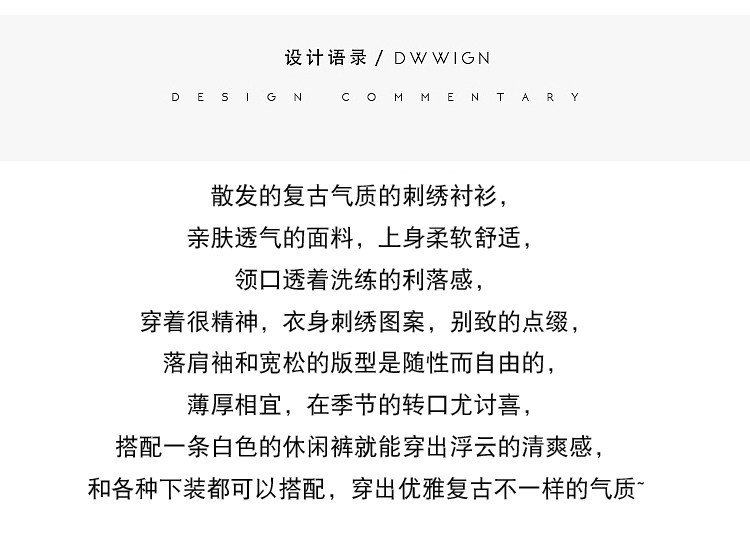 设计语录 / DWWIGN

DESIGN COMMENTARY

散发的复古气质的刺绣衬衫，
亲肤透气的面料，上身柔软舒适，
领口透着洗练的利落感，
穿着很精神，衣身刺绣图案，别致的点缀，
落肩袖和宽松的版型是随性而自由的，
薄厚相宜，在季节的转口尤讨喜，
搭配一条白色的休闲裤就能穿出浮云的清爽感，
和各种下装都可以搭配，穿出优雅复古不一样的气质~